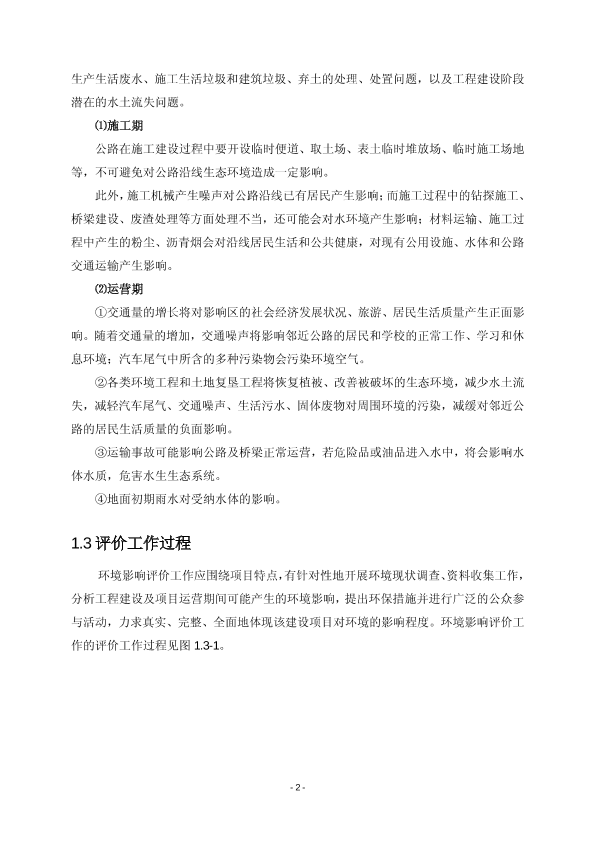 生产生活废水、施工生活垃圾和建筑垃圾、弃土的处理、处置问题，以及工程建设阶段潜在的水土流失问题。

⑴施工期

公路在施工建设过程中要开设临时便道、取土场、表土临时堆放场、临时施工场地等，不可避免对公路沿线生态环境造成一定影响。

此外，施工机械产生噪声对公路沿线已有居民产生影响；而施工过程中的钻探施工、桥梁建设、废渣处理等方面处理不当，还可能会对水环境产生影响；材料运输、施工过程中产生的粉尘、沥青烟会对沿线居民生活和公共健康，对现有公用设施、水体和公路交通运输产生影响。

⑵运营期

①交通量的增长将对影响区的社会经济发展状况、旅游、居民生活质量产生正面影响。随着交通量的增加，交通噪声将影响邻近公路的居民和学校的正常工作、学习和休息环境；汽车尾气中所含的多种污染物会污染环境空气。

②各类环境工程和土地复垦工程将恢复植被、改善被破坏的生态环境，减少水土流失，减轻汽车尾气、交通噪声、生活污水、固体废物对周围环境的污染，减缓对邻近公路的居民生活质量的负面影响。

③运输事故可能影响公路及桥梁正常运营，若危险品或油品进入水中，将会影响水体水质，危害水生生态系统。

④地面初期雨水对受纳水体的影响。

1.3 评价工作过程

环境影响评价工作应围绕项目特点，有针对性地开展环境现状调查、资料收集工作，分析工程建设及项目运营期间可能产生的环境影响，提出环保措施并进行广泛的公众参与活动，力求真实、完整、全面地体现该建设项目对环境的影响程度。环境影响评价工作的评价工作过程见图 1.3-1。

- 2 -